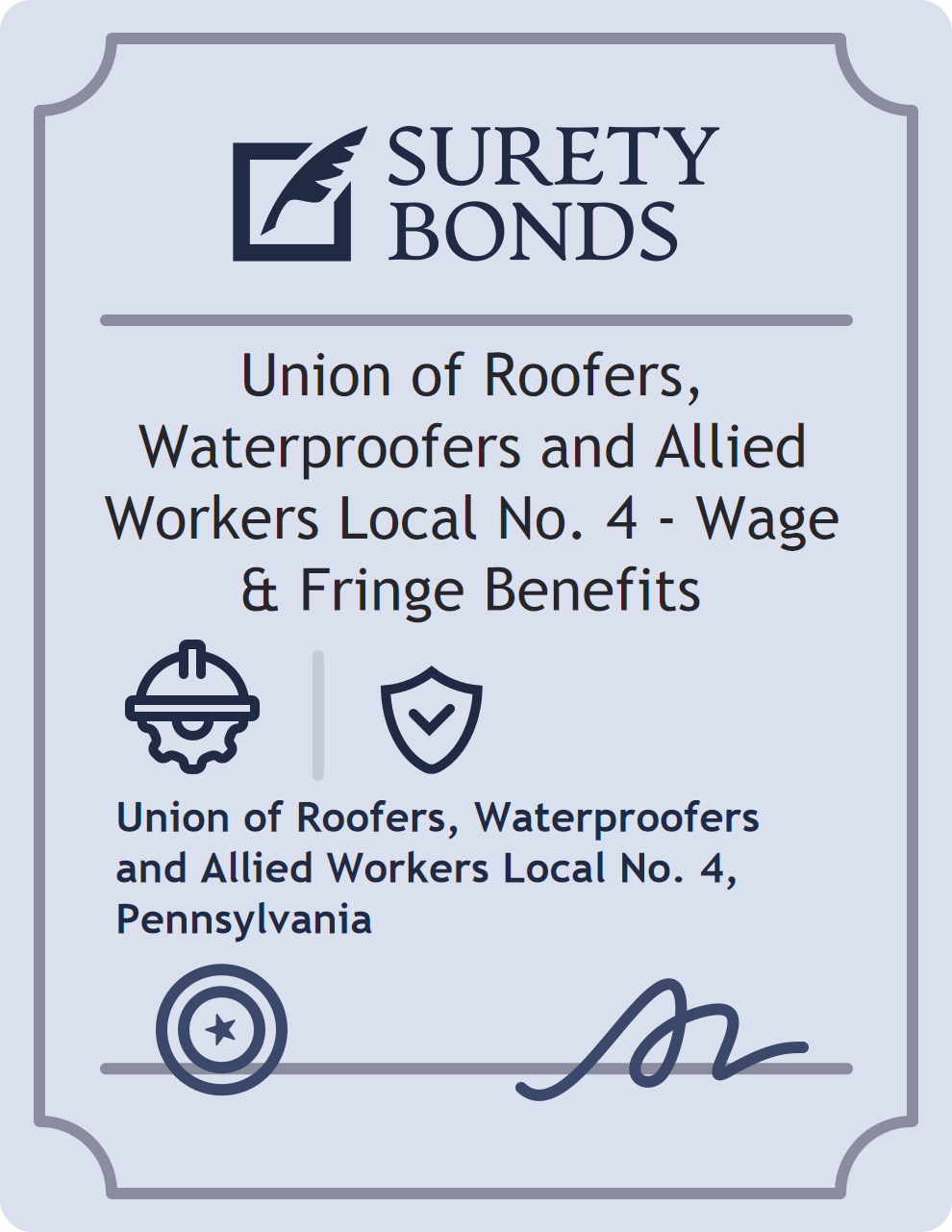 SURETY
BONDS

Union of Roofers, Waterproofers and Allied Workers Local No. 4 - Wage & Fringe Benefits

Union of Roofers, Waterproofers and Allied Workers Local No. 4, Pennsylvania